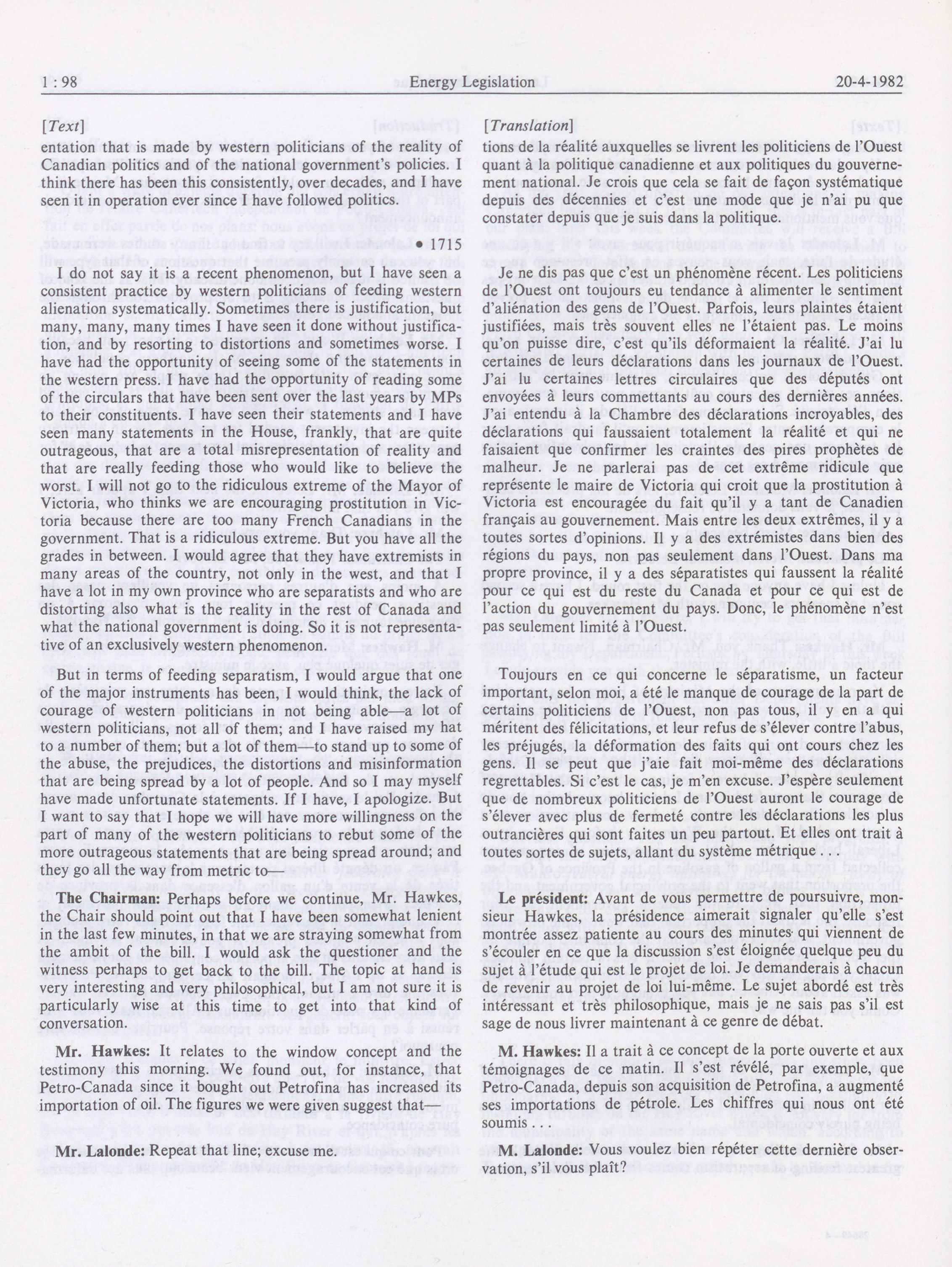 1 : 98 Energy Legislation 20-4-1982

[Text]

entation that is made by western politicians of the reality of Canadian politics and of the national government's policies. I think there has been this consistently, over decades, and I have seen it in operation ever since I have followed politics.

• 1715

I do not say it is a recent phenomenon, but I have seen a consistent practice by western politicians of feeding western alienation systematically. Sometimes there is justification, but many, many, many times I have seen it done without justification, and by resorting to distortions and sometimes worse. I have had the opportunity of seeing some of the statements in the western press. I have had the opportunity of reading some of the circulars that have been sent over the last years by MPs to their constituents. I have seen their statements and I have seen many statements in the House, frankly, that are quite outrageous, that are a total misrepresentation of reality and that are really feeding those who would like to believe the worst. I will not go to the ridiculous extreme of the Mayor of Victoria, who thinks we are encouraging prostitution in Victoria because there are too many French Canadians in the government. That is a ridiculous extreme. But you have all the grades in between. I would agree that they have extremists in many areas of the country, not only in the west, and that I have a lot in my own province who are separatists and who are distorting also what is the reality in the rest of Canada and what the national government is doing. So it is not representative of an exclusively western phenomenon.

But in terms of feeding separatism, I would argue that one of the major instruments has been, I would think, the lack of courage of western politicians in not being able—a lot of western politicians, not all of them; and I have raised my hat to a number of them; but a lot of them—to stand up to some of the abuse, the prejudices, the distortions and misinformation that are being spread by a lot of people. And so I may myself have made unfortunate statements. If I have, I apologize. But I want to say that I hope we will have more willingness on the part of many of the western politicians to rebut some of the more outrageous statements that are being spread around; and they go all the way from metric to—

The Chairman: Perhaps before we continue, Mr. Hawkes, the Chair should point out that I have been somewhat lenient in the last few minutes, in that we are straying somewhat from the ambit of the bill. I would ask the questioner and the witness perhaps to get back to the bill. The topic at hand is very interesting and very philosophical, but I am not sure it is particularly wise at this time to get into that kind of conversation.

Mr. Hawkes: It relates to the window concept and the testimony this morning. We found out, for instance, that Petro-Canada since it bought out Petrofina has increased its importation of oil. The figures we were given suggest that—

Mr. Lalonde: Repeat that line; excuse me.

[Translation]

tions de la réalité auxquelles se livrent les politiciens de l'Ouest quant à la politique canadienne et aux politiques du gouvernement national. Je crois que cela se fait de façon systématique depuis des décennies et c'est une mode que je n'ai pu que constater depuis que je suis dans la politique.

Je ne dis pas que c'est un phénomène récent. Les politiciens de l'Ouest ont toujours eu tendance à alimenter le sentiment d'aliénation des gens de l'Ouest. Parfois, leurs plaintes étaient justifiées, mais très souvent elles ne l'étaient pas. Le moins qu'on puisse dire, c'est qu'ils déformaient la réalité. J'ai lu certaines de leurs déclarations dans les journaux de l'Ouest. J'ai lu certaines lettres circulaires que des députés ont envoyées à leurs commettants au cours des dernières années. J'ai entendu à la Chambre des déclarations incroyables, des déclarations qui faussaient totalement la réalité et qui ne faisaient que confirmer les craintes des pires prophètes de malheur. Je ne parlerai pas de cet extrême ridicule que représente le maire de Victoria qui croit que la prostitution à Victoria est encouragée du fait qu'il y a tant de Canadien français au gouvernement. Mais entre les deux extrêmes, il y a toutes sortes d'opinions. Il y a des extrémistes dans bien des régions du pays, non pas seulement dans l'Ouest. Dans ma propre province, il y a des séparatistes qui faussent la réalité pour ce qui est du reste du Canada et pour ce qui est de l'action du gouvernement du pays. Donc, le phénomène n'est pas seulement limité à l'Ouest.

Toujours en ce qui concerne le séparatisme, un facteur important, selon moi, a été le manque de courage de la part de certains politiciens de l'Ouest, non pas tous, il y en a qui méritent des félicitations, et leur refus de s'élever contre l'abus, les préjugés, la déformation des faits qui ont cours chez les gens. Il se peut que j'aie fait moi-même des déclarations regrettables. Si c'est le cas, je m'en excuse. J'espère seulement que de nombreux politiciens de l'Ouest auront le courage de s'élever avec plus de fermeté contre les déclarations les plus outrancières qui sont faites un peu partout. Et elles ont trait à toutes sortes de sujets, allant du système métrique . . .

Le président: Avant de vous permettre de poursuivre, monsieur Hawkes, la présidence aimerait signaler qu'elle s'est montrée assez patiente au cours des minutes qui viennent de s'écouler en ce que la discussion s'est éloignée quelque peu du sujet à l'étude qui est le projet de loi. Je demanderais à chacun de revenir au projet de loi lui-même. Le sujet abordé est très intéressant et très philosophique, mais je ne sais pas s'il est sage de nous livrer maintenant à ce genre de débat.

M. Hawkes: Il a trait à ce concept de la porte ouverte et aux témoignages de ce matin. Il s'est révélé, par exemple, que Petro-Canada, depuis son acquisition de Petrofina, a augmenté ses importations de pétrole. Les chiffres qui nous ont été soumis . . .

M. Lalonde: Vous voulez bien répéter cette dernière observation, s'il vous plaît?